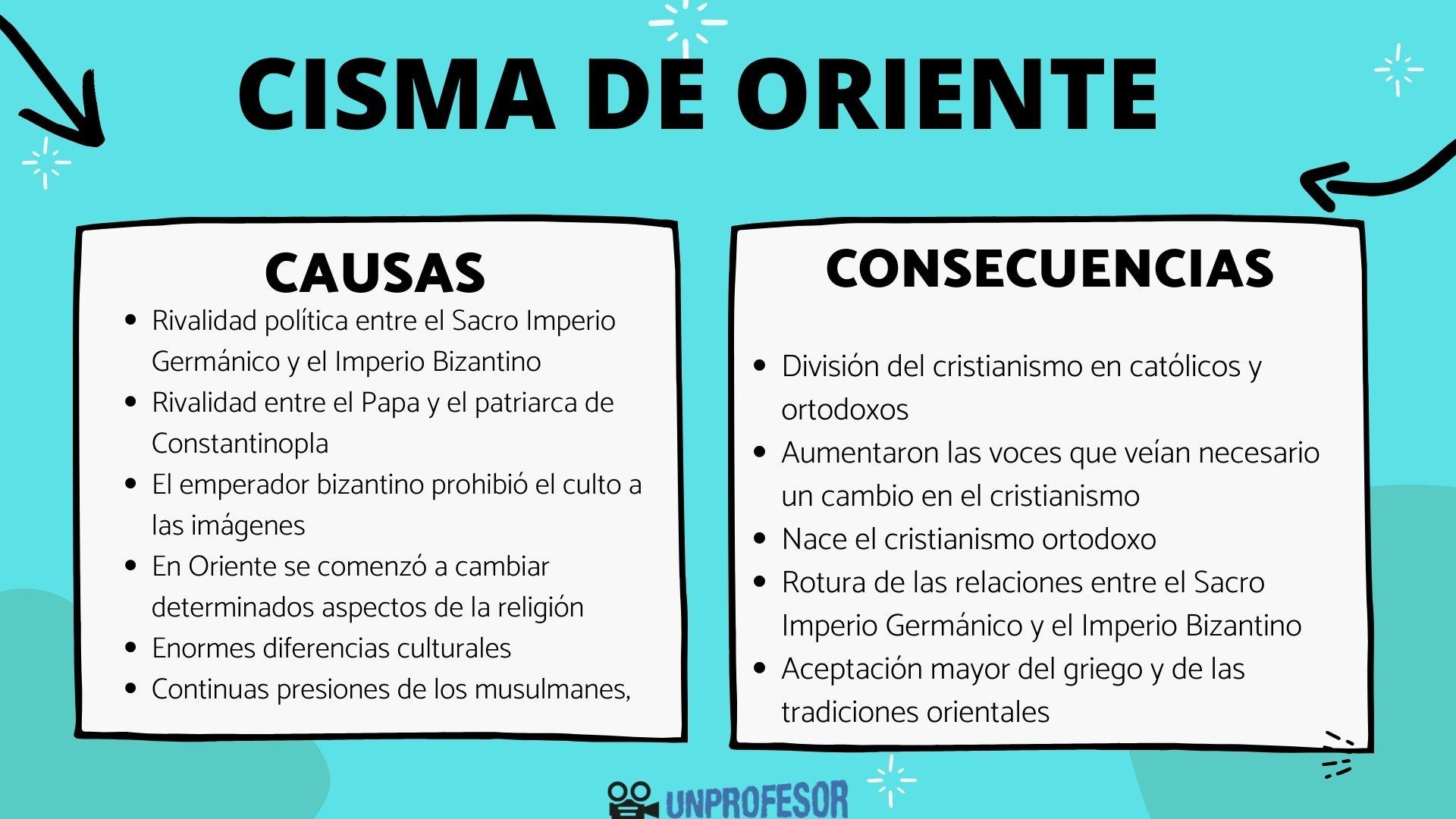 CISMA DE ORIENTE

CAUSAS

- Rivalidad política entre el Sacro Imperio Germánico y el Imperio Bizantino
- Rivalidad entre el Papa y el patriarca de Constantinopla
- El emperador bizantino prohibió el culto a las imágenes
- En Oriente se comenzó a cambiar determinados aspectos de la religión
- Enormes diferencias culturales
- Continuas presiones de los musulmanes,

CONSECUENCIAS

- División del cristianismo en católicos y ortodoxos
- Aumentaron las voces que veían necesario un cambio en el cristianismo
- Nace el cristianismo ortodoxo
- Rotura de las relaciones entre el Sacro Imperio Germánico y el Imperio Bizantino
- Aceptación mayor del griego y de las tradiciones orientales

UNPROFESOR